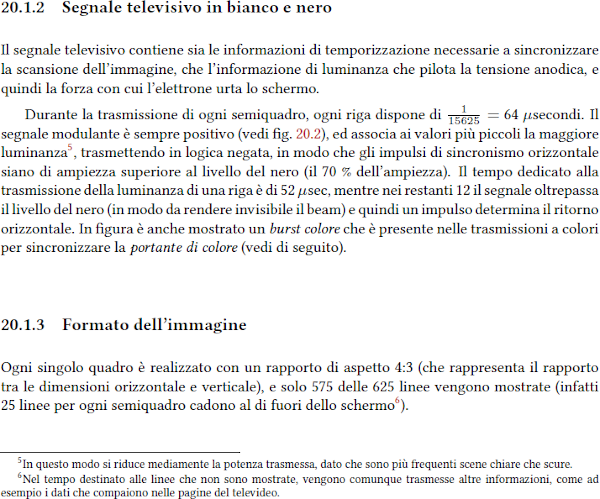 20.1.2 Segnale televisivo in bianco e nero

Il segnale televisivo contiene sia le informazioni di temporizzazione necessarie a sincronizzare la scansione dell'immagine, che l'informazione di luminanza che pilota la tensione anodica, e quindi la forza con cui l'elettrone urta lo schermo.

Durante la trasmissione di ogni semiquadro, ogni riga dispone di $\frac{1}{15625} = 64$ $\mu$secondi. Il segnale modulante è sempre positivo (vedi fig. 20.2), ed associa ai valori più piccoli la maggiore luminanza$^5$, trasmettendo in logica negata, in modo che gli impulsi di sincronismo orizzontale siano di ampiezza superiore al livello del nero (il 70 % dell'ampiezza). Il tempo dedicato alla trasmissione della luminanza di una riga è di 52 $\mu$sec, mentre nei restanti 12 il segnale oltrepassa il livello del nero (in modo da rendere invisibile il beam) e quindi un impulso determina il ritorno orizzontale. In figura è anche mostrato un burst colore che è presente nelle trasmissioni a colori per sincronizzare la portante di colore (vedi di seguito).

20.1.3 Formato dell'immagine

Ogni singolo quadro è realizzato con un rapporto di aspetto 4:3 (che rappresenta il rapporto tra le dimensioni orizzontale e verticale), e solo 575 delle 625 linee vengono mostrate (infatti 25 linee per ogni semiquadro cadono al di fuori dello schermo$^6$).

$^5$In questo modo si riduce mediamente la potenza trasmessa, dato che sono più frequenti scene chiare che scure.
$^6$Nel tempo destinato alle linee che non sono mostrate, vengono comunque trasmesse altre informazioni, come ad esempio i dati che compaiono nelle pagine del televideo.